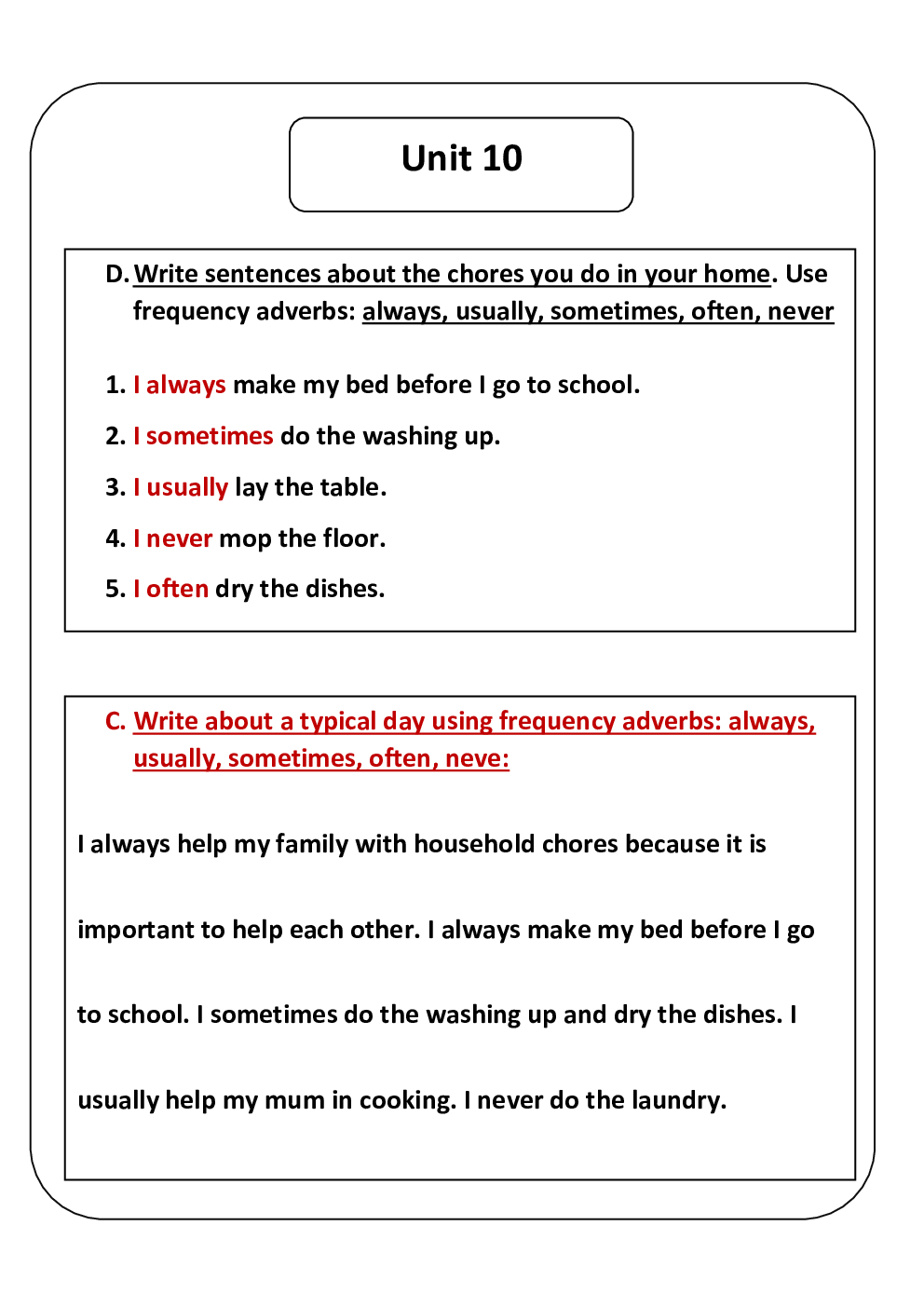 Unit 10

D. Write sentences about the chores you do in your home. Use frequency adverbs: always, usually, sometimes, often, never

1. I always make my bed before I go to school.
2. I sometimes do the washing up.
3. I usually lay the table.
4. I never mop the floor.
5. I often dry the dishes.

C. Write about a typical day using frequency adverbs: always, usually, sometimes, often, neve:

I always help my family with household chores because it is important to help each other. I always make my bed before I go to school. I sometimes do the washing up and dry the dishes. I usually help my mum in cooking. I never do the laundry.